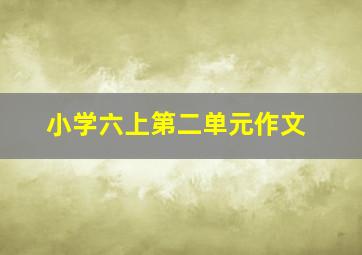 小学六上第二单元作文